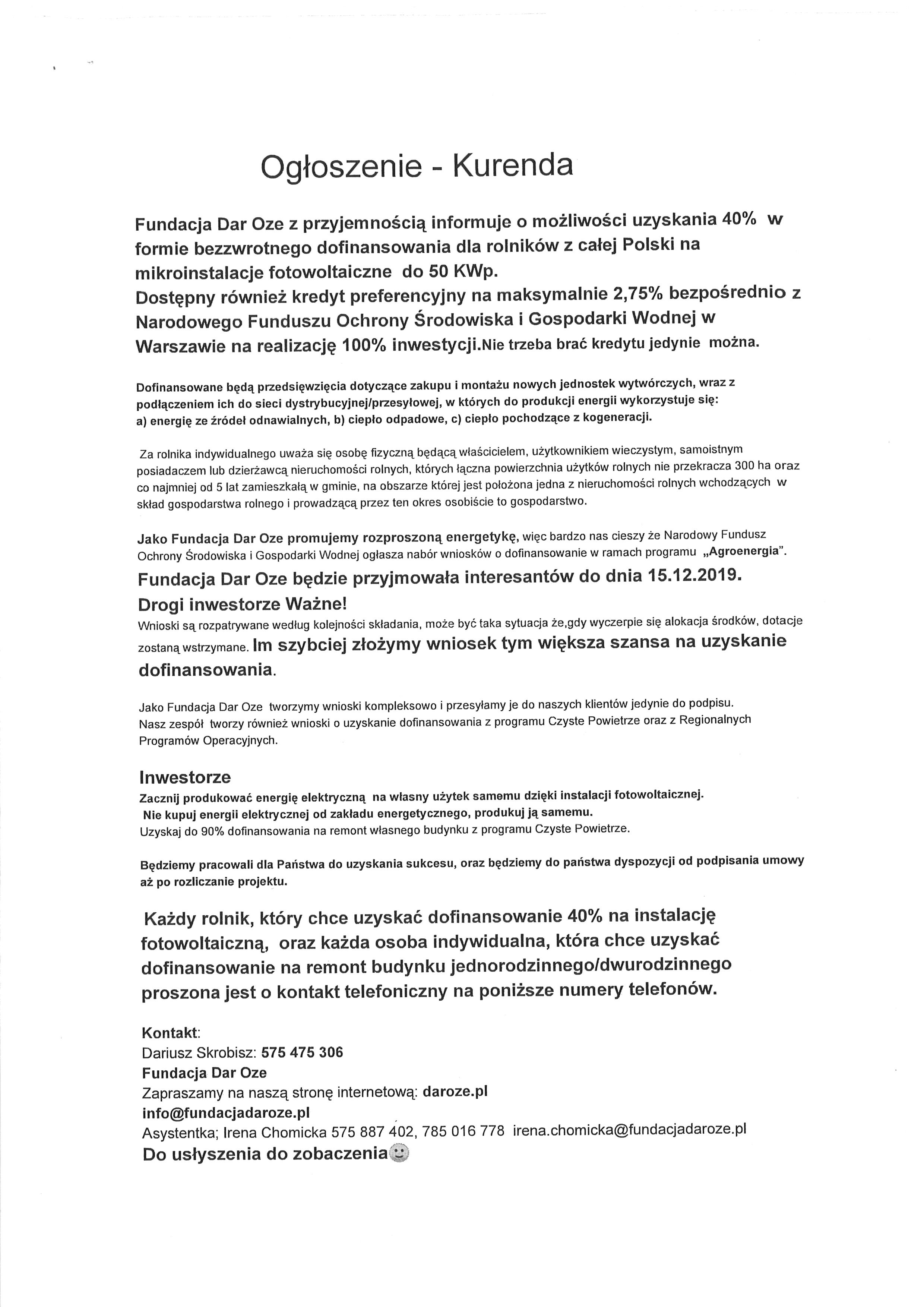 Ogłoszenie - Kurenda

Fundacja Dar Oze z przyjemnością informuje o możliwości uzyskania 40% w formie bezzwrotnego dofinansowania dla rolników z całej Polski na mikroinstalacje fotowoltaiczne do 50 KWp.
Dostępny również kredyt preferencyjny na maksymalnie 2,75% bezpośrednio z Narodowego Funduszu Ochrony Środowiska i Gospodarki Wodnej w Warszawie na realizację 100% inwestycji.Nie trzeba brać kredytu jedynie można.

Dofinansowane będą przedsięwzięcia dotyczące zakupu i montażu nowych jednostek wytwórczych, wraz z podłączeniem ich do sieci dystrybucyjnej/przesyłowej, w których do produkcji energii wykorzystuje się:
a) energię ze źródeł odnawialnych, b) ciepło odpadowe, c) ciepło pochodzące z kogeneracji.

Za rolnika indywidualnego uważa się osobę fizyczną będącą właścicielem, użytkownikiem wieczystym, samoistnym posiadaczem lub dzierżawcą nieruchomości rolnych, których łączna powierzchnia użytków rolnych nie przekracza 300 ha oraz co najmniej od 5 lat zamieszkałą w gminie, na obszarze której jest położona jedna z nieruchomości rolnych wchodzących w skład gospodarstwa rolnego i prowadzącą przez ten okres osobiście to gospodarstwo.

Jako Fundacja Dar Oze promujemy rozproszoną energetykę, więc bardzo nas cieszy że Narodowy Fundusz Ochrony Środowiska i Gospodarki Wodnej ogłasza nabór wniosków o dofinansowanie w ramach programu „Agroenergia".
Fundacja Dar Oze będzie przyjmowała interesantów do dnia 15.12.2019.
Drogi inwestorze Ważne!
Wnioski są rozpatrywane według kolejności składania, może być taka sytuacja że,gdy wyczerpie się alokacja środków, dotacje zostaną wstrzymane. Im szybciej złożymy wniosek tym większa szansa na uzyskanie dofinansowania.

Jako Fundacja Dar Oze tworzymy wnioski kompleksowo i przesyłamy je do naszych klientów jedynie do podpisu.
Nasz zespół tworzy również wnioski o uzyskanie dofinansowania z programu Czyste Powietrze oraz z Regionalnych Programów Operacyjnych.

Inwestorze
Zacznij produkować energię elektryczną na własny użytek samemu dzięki instalacji fotowoltaicznej.
Nie kupuj energii elektrycznej od zakładu energetycznego, produkuj ją samemu.
Uzyskaj do 90% dofinansowania na remont własnego budynku z programu Czyste Powietrze.

Będziemy pracowali dla Państwa do uzyskania sukcesu, oraz będziemy do państwa dyspozycji od podpisania umowy aż po rozliczanie projektu.

Każdy rolnik, który chce uzyskać dofinansowanie 40% na instalację fotowoltaiczną, oraz każda osoba indywidualna, która chce uzyskać dofinansowanie na remont budynku jednorodzinnego/dwurodzinnego proszona jest o kontakt telefoniczny na poniższe numery telefonów.

Kontakt:
Dariusz Skrobisz: 575 475 306
Fundacja Dar Oze
Zapraszamy na naszą stronę internetową: daroze.pl
info@fundacjadaroze.pl
Asystentka; Irena Chomicka 575 887 402, 785 016 778 irena.chomicka@fundacjadaroze.pl
Do usłyszenia do zobaczenia